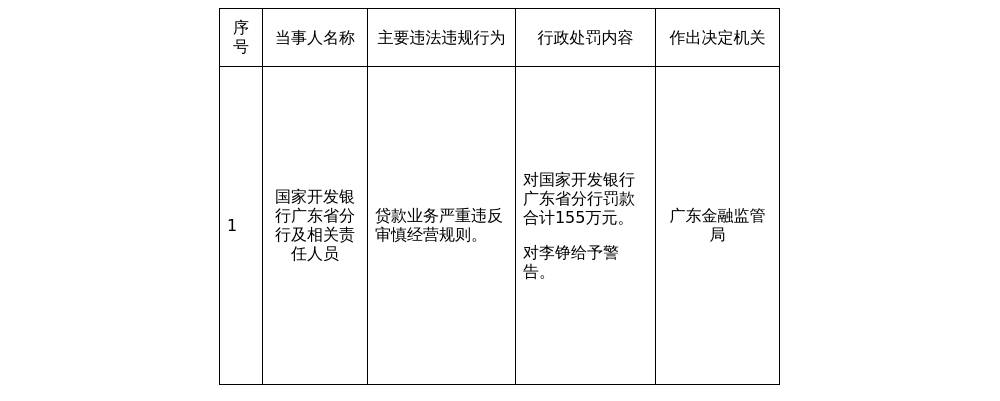 | 序号 | 当事人名称 | 主要违法违规行为 | 行政处罚内容 | 作出决定机关 |
|---|---|---|---|---|
| 1 | 国家开发银行广东省分行及相关责任人员 | 贷款业务严重违反审慎经营规则。 | 对国家开发银行广东省分行罚款合计155万元。 对李铮给予警告。 | 广东金融监管局 |